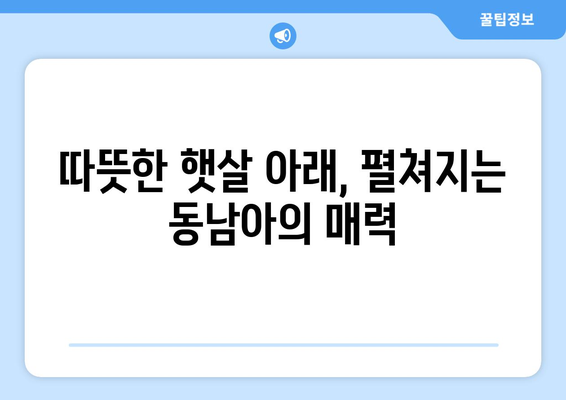 꿀팁정보

따뜻한 햇살 아래, 펼쳐지는 동남아의 매력